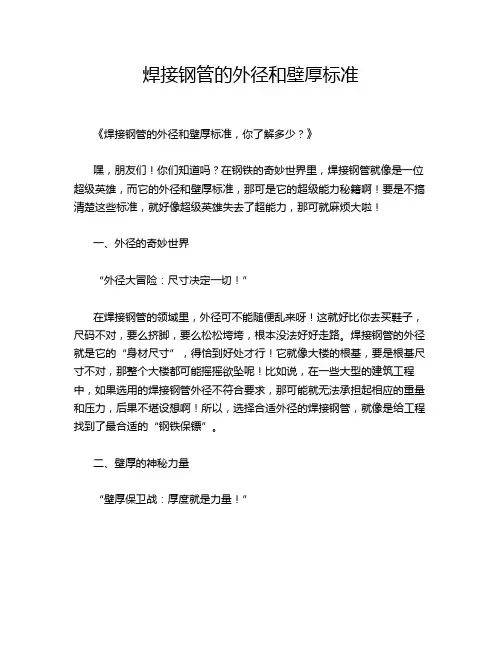 焊接钢管的外径和壁厚标准

《焊接钢管的外径和壁厚标准，你了解多少？》

嘿，朋友们！你们知道吗？在钢铁的奇妙世界里，焊接钢管就像是一位超级英雄，而它的外径和壁厚标准，那可是它的超级能力秘籍啊！要是不搞清楚这些标准，就好像超级英雄失去了超能力，那可就麻烦大啦！

一、外径的奇妙世界

“外径大冒险：尺寸决定一切！”

在焊接钢管的领域里，外径可不能随便乱来呀！这就好比你去买鞋子，尺码不对，要么挤脚，要么松松垮垮，根本没法好好走路。焊接钢管的外径就是它的“身材尺寸”，得恰到好处才行！它就像大楼的根基，要是根基尺寸不对，那整个大楼都可能摇摇欲坠呢！比如说，在一些大型的建筑工程中，如果选用的焊接钢管外径不符合要求，那可能就无法承担起相应的重量和压力，后果不堪设想啊！所以，选择合适外径的焊接钢管，就像是给工程找到了最合适的“钢铁保镖”。

二、壁厚的神秘力量

“壁厚保卫战：厚度就是力量！”